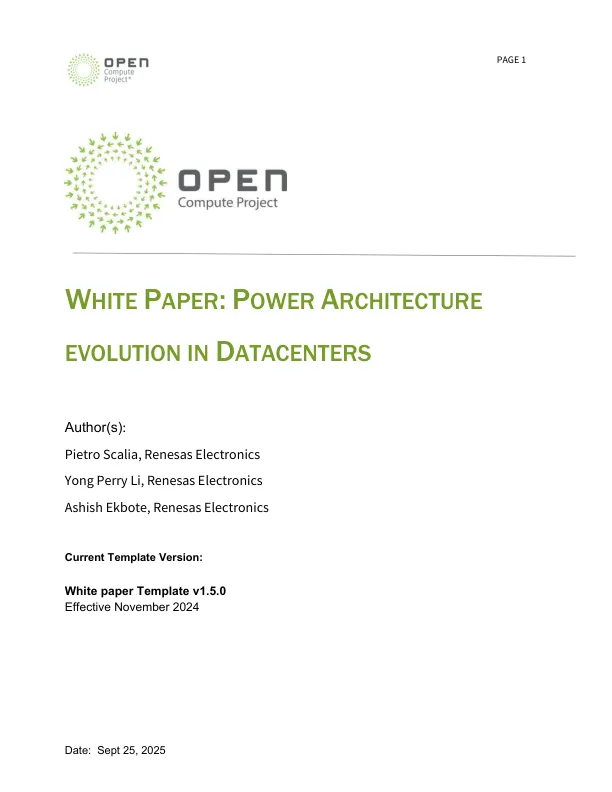 OPEN
Compute
Project®

PAGE 1

OPEN
Compute Project

WHITE PAPER: POWER ARCHITECTURE

EVOLUTION IN DATACENTERS

Author(s):

Pietro Scalia, Renesas Electronics

Yong Perry Li, Renesas Electronics

Ashish Ekbote, Renesas Electronics

Current Template Version:

White paper Template v1.5.0
Effective November 2024

Date: Sept 25, 2025